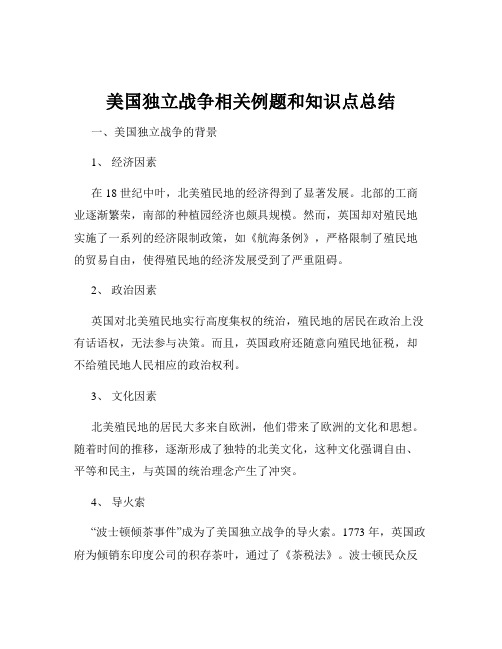 美国独立战争相关例题和知识点总结

一、美国独立战争的背景

1、 经济因素

在 18 世纪中叶，北美殖民地的经济得到了显著发展。北部的工商业逐渐繁荣，南部的种植园经济也颇具规模。然而，英国却对殖民地实施了一系列的经济限制政策，如《航海条例》，严格限制了殖民地的贸易自由，使得殖民地的经济发展受到了严重阻碍。

2、 政治因素

英国对北美殖民地实行高度集权的统治，殖民地的居民在政治上没有话语权，无法参与决策。而且，英国政府还随意向殖民地征税，却不给殖民地人民相应的政治权利。

3、 文化因素

北美殖民地的居民大多来自欧洲，他们带来了欧洲的文化和思想。随着时间的推移，逐渐形成了独特的北美文化，这种文化强调自由、平等和民主，与英国的统治理念产生了冲突。

4、 导火索

“波士顿倾茶事件”成为了美国独立战争的导火索。1773 年，英国政府为倾销东印度公司的积存茶叶，通过了《茶税法》。波士顿民众反